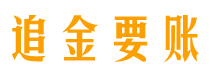 追金要账